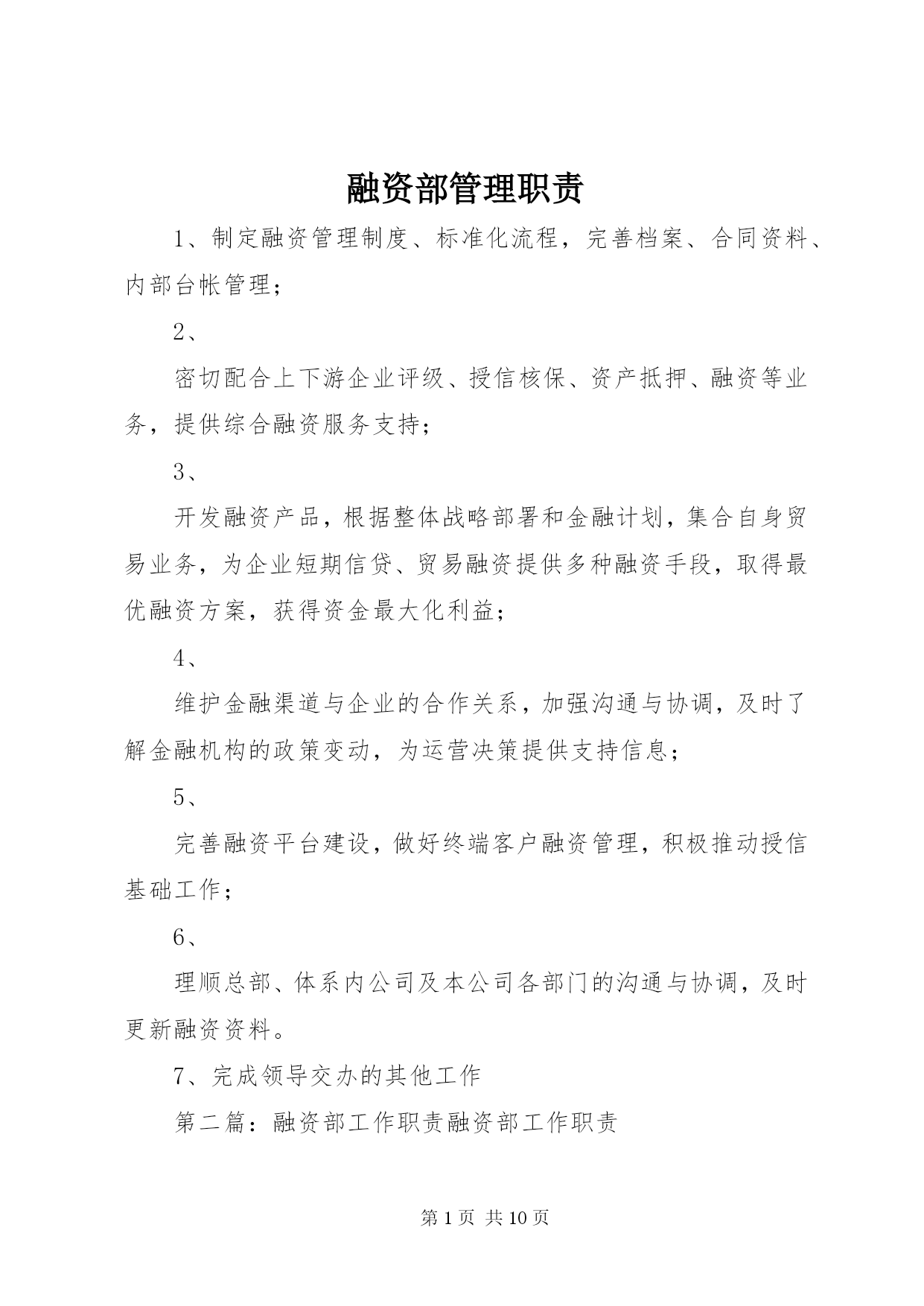 融资部管理职责

1、制定融资管理制度、标准化流程，完善档案、合同资料、内部台帐管理；

2、

密切配合上下游企业评级、授信核保、资产抵押、融资等业务，提供综合融资服务支持；

3、

开发融资产品，根据整体战略部署和金融计划，集合自身贸易业务，为企业短期信贷、贸易融资提供多种融资手段，取得最优融资方案，获得资金最大化利益；

4、

维护金融渠道与企业的合作关系，加强沟通与协调，及时了解金融机构的政策变动，为运营决策提供支持信息；

5、

完善融资平台建设，做好终端客户融资管理，积极推动授信基础工作；

6、

理顺总部、体系内公司及本公司各部门的沟通与协调，及时更新融资资料。

7、完成领导交办的其他工作

第二篇：融资部工作职责融资部工作职责

第 1 页 共 10 页